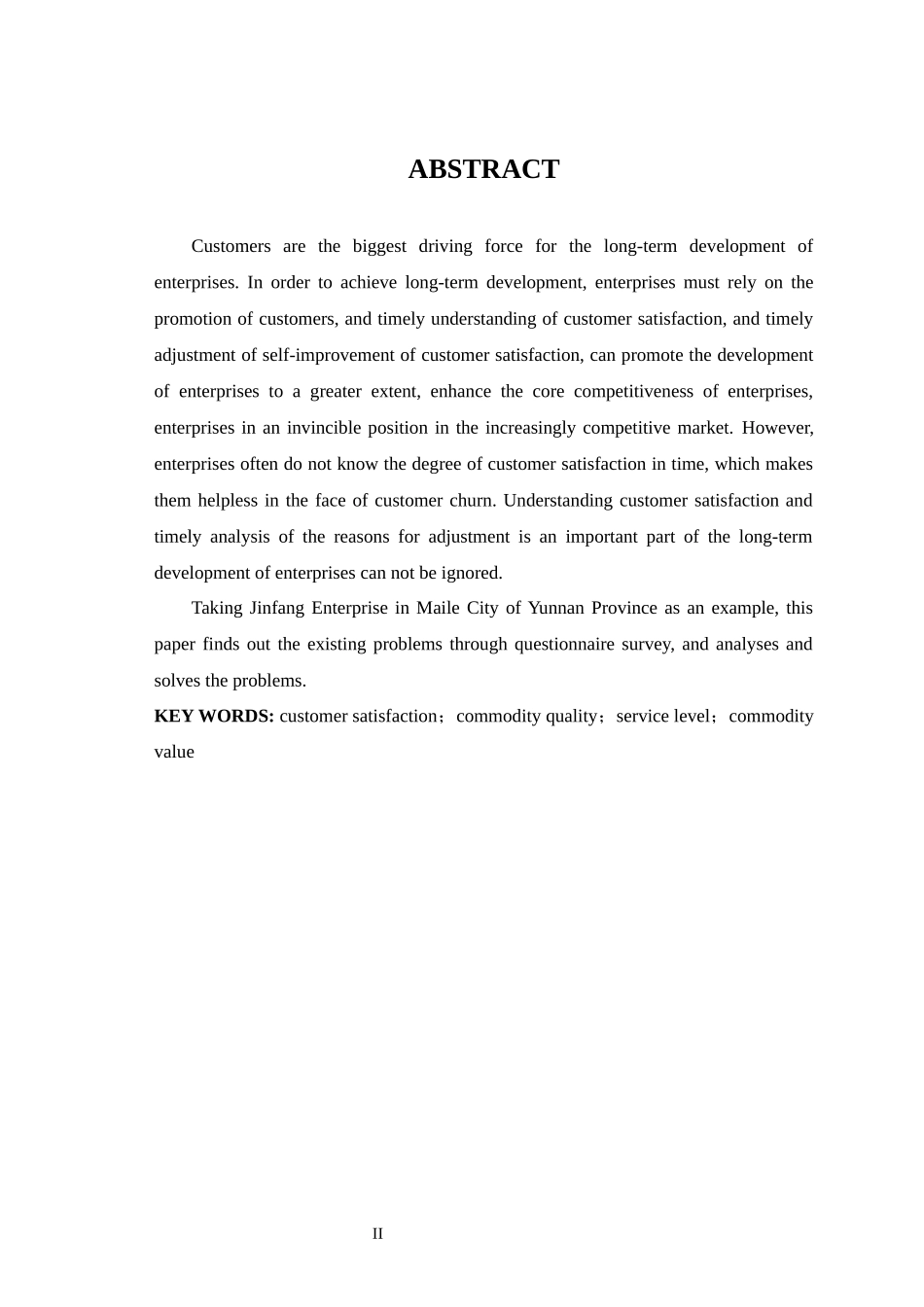 ABSTRACT

Customers are the biggest driving force for the long-term development of enterprises. In order to achieve long-term development, enterprises must rely on the promotion of customers, and timely understanding of customer satisfaction, and timely adjustment of self-improvement of customer satisfaction, can promote the development of enterprises to a greater extent, enhance the core competitiveness of enterprises, enterprises in an invincible position in the increasingly competitive market. However, enterprises often do not know the degree of customer satisfaction in time, which makes them helpless in the face of customer churn. Understanding customer satisfaction and timely analysis of the reasons for adjustment is an important part of the long-term development of enterprises can not be ignored.

Taking Jinfang Enterprise in Maile City of Yunnan Province as an example, this paper finds out the existing problems through questionnaire survey, and analyses and solves the problems.

KEY WORDS: customer satisfaction；commodity quality；service level；commodity value

II